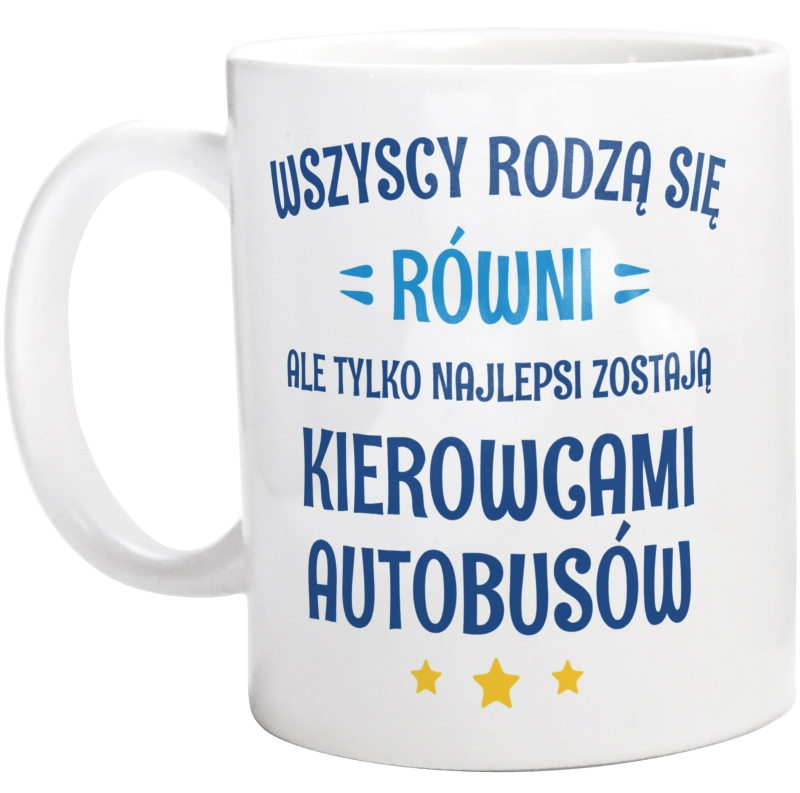 WSZYSCY RODZĄ SIĘ
RÓWNI
ALE TYLKO NAJLEPSI ZOSTAJĄ
KIEROWCAMI
AUTOBUSÓW